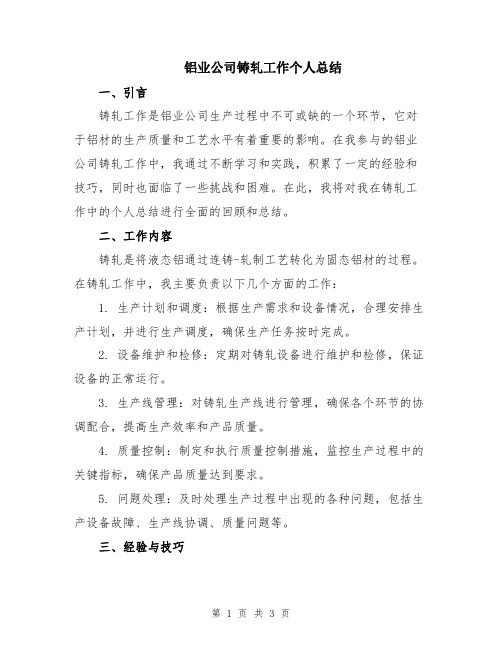 铝业公司铸轧工作个人总结

一、引言

铸轧工作是铝业公司生产过程中不可或缺的一个环节，它对于铝材的生产质量和工艺水平有着重要的影响。在我参与的铝业公司铸轧工作中，我通过不断学习和实践，积累了一定的经验和技巧，同时也面临了一些挑战和困难。在此，我将对我在铸轧工作中的个人总结进行全面的回顾和总结。

二、工作内容

铸轧是将液态铝通过连铸-轧制工艺转化为固态铝材的过程。在铸轧工作中，我主要负责以下几个方面的工作：

1. 生产计划和调度：根据生产需求和设备情况，合理安排生产计划，并进行生产调度，确保生产任务按时完成。

2. 设备维护和检修：定期对铸轧设备进行维护和检修，保证设备的正常运行。

3. 生产线管理：对铸轧生产线进行管理，确保各个环节的协调配合，提高生产效率和产品质量。

4. 质量控制：制定和执行质量控制措施，监控生产过程中的关键指标，确保产品质量达到要求。

5. 问题处理：及时处理生产过程中出现的各种问题，包括生产设备故障、生产线协调、质量问题等。

三、经验与技巧

第 1 页 共 3 页